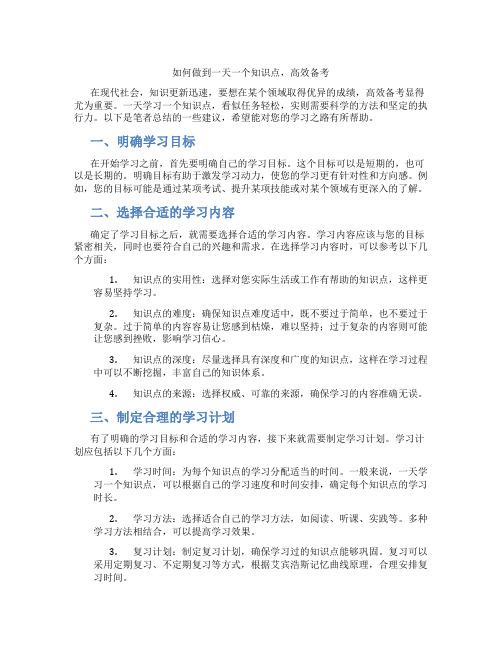 如何做到一天一个知识点，高效备考

在现代社会，知识更新迅速，要想在某个领域取得优异的成绩，高效备考显得尤为重要。一天学习一个知识点，看似任务轻松，实则需要科学的方法和坚定的执行力。以下是笔者总结的一些建议，希望能对您的学习之路有所帮助。

一、明确学习目标

在开始学习之前，首先要明确自己的学习目标。这个目标可以是短期的，也可以是长期的。明确目标有助于激发学习动力，使您的学习更有针对性和方向感。例如，您的目标可能是通过某项考试、提升某项技能或对某个领域有更深入的了解。

二、选择合适的学习内容

确定了学习目标之后，就需要选择合适的学习内容。学习内容应该与您的目标紧密相关，同时也要符合自己的兴趣和需求。在选择学习内容时，可以参考以下几个方面：

1. 知识点的实用性：选择对您实际生活或工作有帮助的知识点，这样更容易坚持学习。

2. 知识点的难度：确保知识点难度适中，既不要过于简单，也不要过于复杂。过于简单的内容容易让您感到枯燥，难以坚持；过于复杂的内容则可能让您感到挫败，影响学习信心。

3. 知识点的深度：尽量选择具有深度和广度的知识点，这样在学习过程中可以不断挖掘，丰富自己的知识体系。

4. 知识点的来源：选择权威、可靠的来源，确保学习的内容准确无误。

三、制定合理的学习计划

有了明确的学习目标和合适的学习内容，接下来就需要制定学习计划。学习计划应包括以下几个方面：

1. 学习时间：为每个知识点的学习分配适当的时间。一般来说，一天学习一个知识点，可以根据自己的学习速度和时间安排，确定每个知识点的学习时长。

2. 学习方法：选择适合自己的学习方法，如阅读、听课、实践等。多种学习方法相结合，可以提高学习效果。

3. 复习计划：制定复习计划，确保学习过的知识点能够巩固。复习可以采用定期复习、不定期复习等方式，根据艾宾浩斯记忆曲线原理，合理安排复习时间。